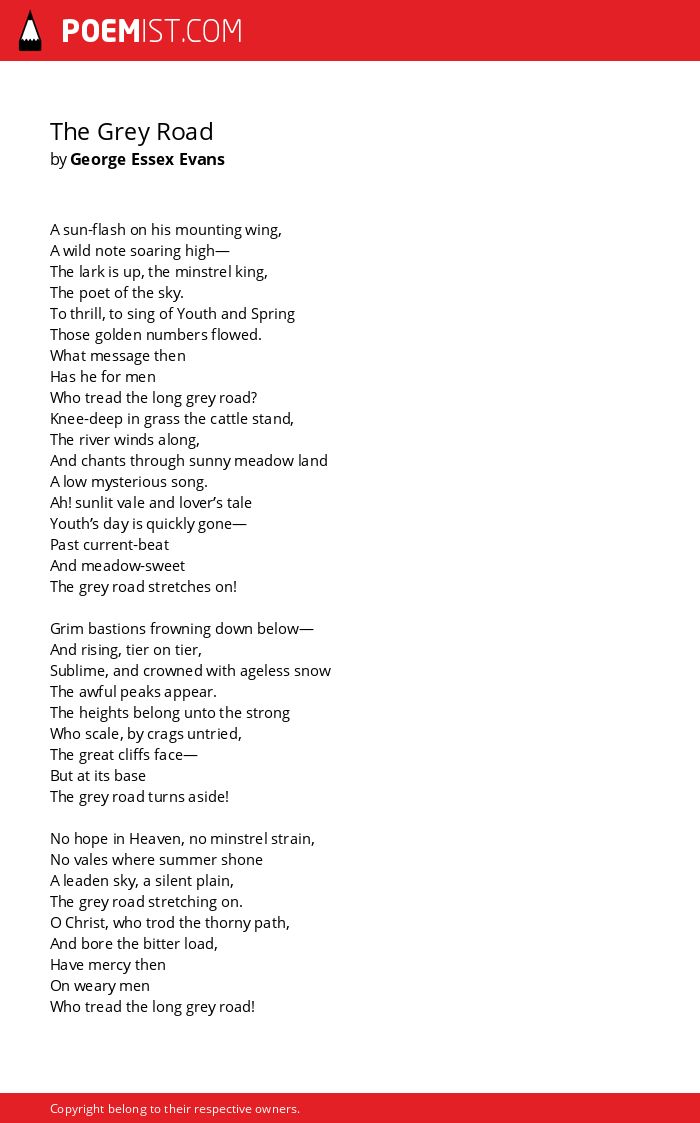 POEMIST.COM

The Grey Road
by George Essex Evans

A sun-flash on his mounting wing,
A wild note soaring high—
The lark is up, the minstrel king,
The poet of the sky.
To thrill, to sing of Youth and Spring
Those golden numbers flowed.
What message then
Has he for men
Who tread the long grey road?
Knee-deep in grass the cattle stand,
The river winds along,
And chants through sunny meadow land
A low mysterious song.
Ah! sunlit vale and lover's tale
Youth's day is quickly gone—
Past current-beat
And meadow-sweet
The grey road stretches on!

Grim bastions frowning down below—
And rising, tier on tier,
Sublime, and crowned with ageless snow
The awful peaks appear.
The heights belong unto the strong
Who scale, by crags untried,
The great cliffs face—
But at its base
The grey road turns aside!

No hope in Heaven, no minstrel strain,
No vales where summer shone
A leaden sky, a silent plain,
The grey road stretching on.
O Christ, who trod the thorny path,
And bore the bitter load,
Have mercy then
On weary men
Who tread the long grey road!

Copyright belong to their respective owners.